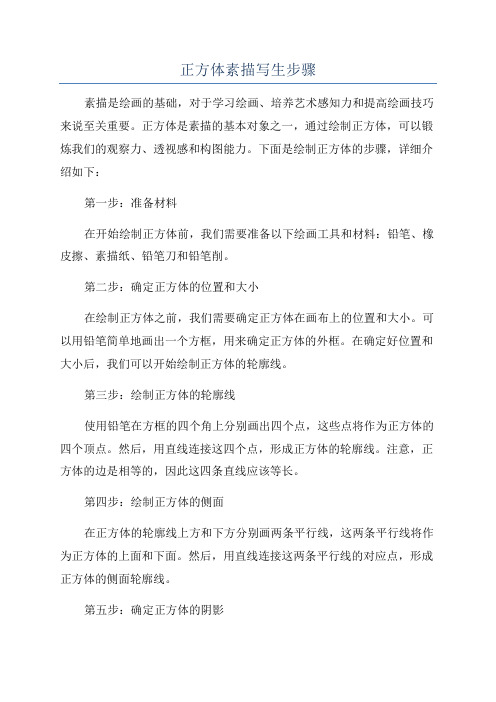 正方体素描写生步骤

素描是绘画的基础，对于学习绘画、培养艺术感知力和提高绘画技巧来说至关重要。正方体是素描的基本对象之一，通过绘制正方体，可以锻炼我们的观察力、透视感和构图能力。下面是绘制正方体的步骤，详细介绍如下：

第一步：准备材料

在开始绘制正方体前，我们需要准备以下绘画工具和材料：铅笔、橡皮擦、素描纸、铅笔刀和铅笔削。

第二步：确定正方体的位置和大小

在绘制正方体之前，我们需要确定正方体在画布上的位置和大小。可以用铅笔简单地画出一个方框，用来确定正方体的外框。在确定好位置和大小后，我们可以开始绘制正方体的轮廓线。

第三步：绘制正方体的轮廓线

使用铅笔在方框的四个角上分别画出四个点，这些点将作为正方体的四个顶点。然后，用直线连接这四个点，形成正方体的轮廓线。注意，正方体的边是相等的，因此这四条直线应该等长。

第四步：绘制正方体的侧面

在正方体的轮廓线上方和下方分别画两条平行线，这两条平行线将作为正方体的上面和下面。然后，用直线连接这两条平行线的对应点，形成正方体的侧面轮廓线。

第五步：确定正方体的阴影